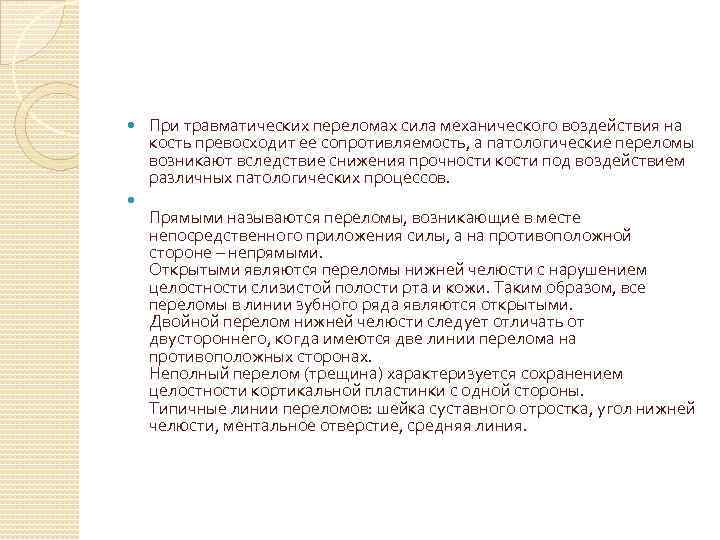 При травматических переломах сила механического воздействия на кость превосходит ее сопротивляемость, а патологические переломы возникают вследствие снижения прочности кости под воздействием различных патологических процессов.

Прямыми называются переломы, возникающие в месте непосредственного приложения силы, а на противоположной стороне – непрямыми.
Открытыми являются переломы нижней челюсти с нарушением целостности слизистой полости рта и кожи. Таким образом, все переломы в линии зубного ряда являются открытыми.
Двойной перелом нижней челюсти следует отличать от двустороннего, когда имеются две линии перелома на противоположных сторонах.
Неполный перелом (трещина) характеризуется сохранением целостности кортикальной пластинки с одной стороны.
Типичные линии переломов: шейка суставного отростка, угол нижней челюсти, ментальное отверстие, средняя линия.